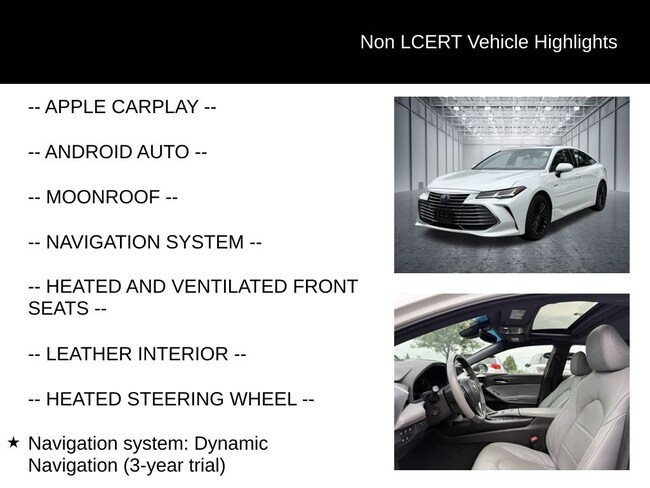 Non LCERT Vehicle Highlights

-- APPLE CARPLAY --

-- ANDROID AUTO --

-- MOONROOF --

-- NAVIGATION SYSTEM --

-- HEATED AND VENTILATED FRONT SEATS --

-- LEATHER INTERIOR --

-- HEATED STEERING WHEEL --

★ Navigation system: Dynamic Navigation (3-year trial)